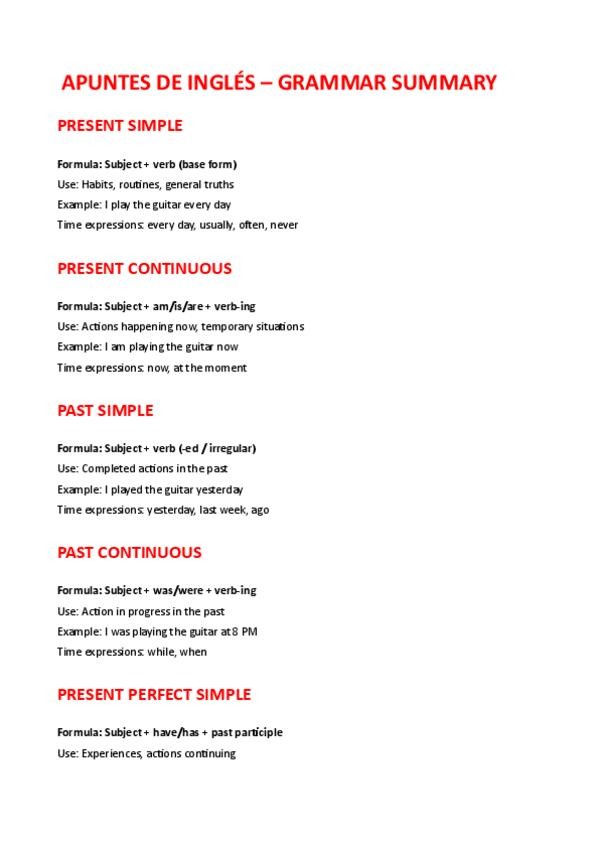 APUNTES DE INGLÉS – GRAMMAR SUMMARY

PRESENT SIMPLE

Formula: Subject + verb (base form)

Use: Habits, routines, general truths

Example: I play the guitar every day

Time expressions: every day, usually, often, never

PRESENT CONTINUOUS

Formula: Subject + am/is/are + verb-ing

Use: Actions happening now, temporary situations

Example: I am playing the guitar now

Time expressions: now, at the moment

PAST SIMPLE

Formula: Subject + verb (-ed / irregular)

Use: Completed actions in the past

Example: I played the guitar yesterday

Time expressions: yesterday, last week, ago

PAST CONTINUOUS

Formula: Subject + was/were + verb-ing

Use: Action in progress in the past

Example: I was playing the guitar at 8 PM

Time expressions: while, when

PRESENT PERFECT SIMPLE

Formula: Subject + have/has + past participle

Use: Experiences, actions continuing